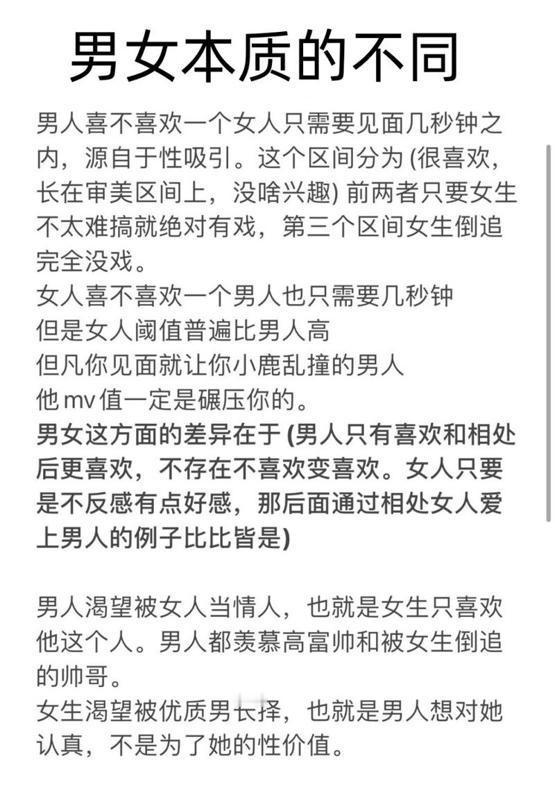 男女本质的不同

男人喜不喜欢一个女人只需要见面几秒钟之内，源自于性吸引。这个区间分为 (很喜欢，长在审美区间上，没啥兴趣) 前两者只要女生不太难搞就绝对有戏，第三个区间女生倒追完全没戏。
女人喜不喜欢一个男人也只需要几秒钟
但是女人阈值普遍比男人高
但凡你见面就让你小鹿乱撞的男人
他 mv 值一定是碾压你的。
男女这方面的差异在于 (男人只有喜欢和相处后更喜欢，不存在不喜欢变喜欢。女人只要是不反感有点好感，那后面通过相处女人爱上男人的例子比比皆是)

男人渴望被女人当情人，也就是女生只喜欢他这个人。男人都羡慕高富帅和被女生倒追的帅哥。
女生渴望被优质男长择，也就是男人想对她认真，不是为了她的性价值。